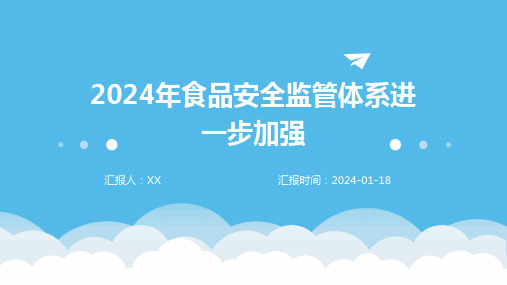 2024年食品安全监管体系进一步加强

汇报人：XX

汇报时间：2024-01-18